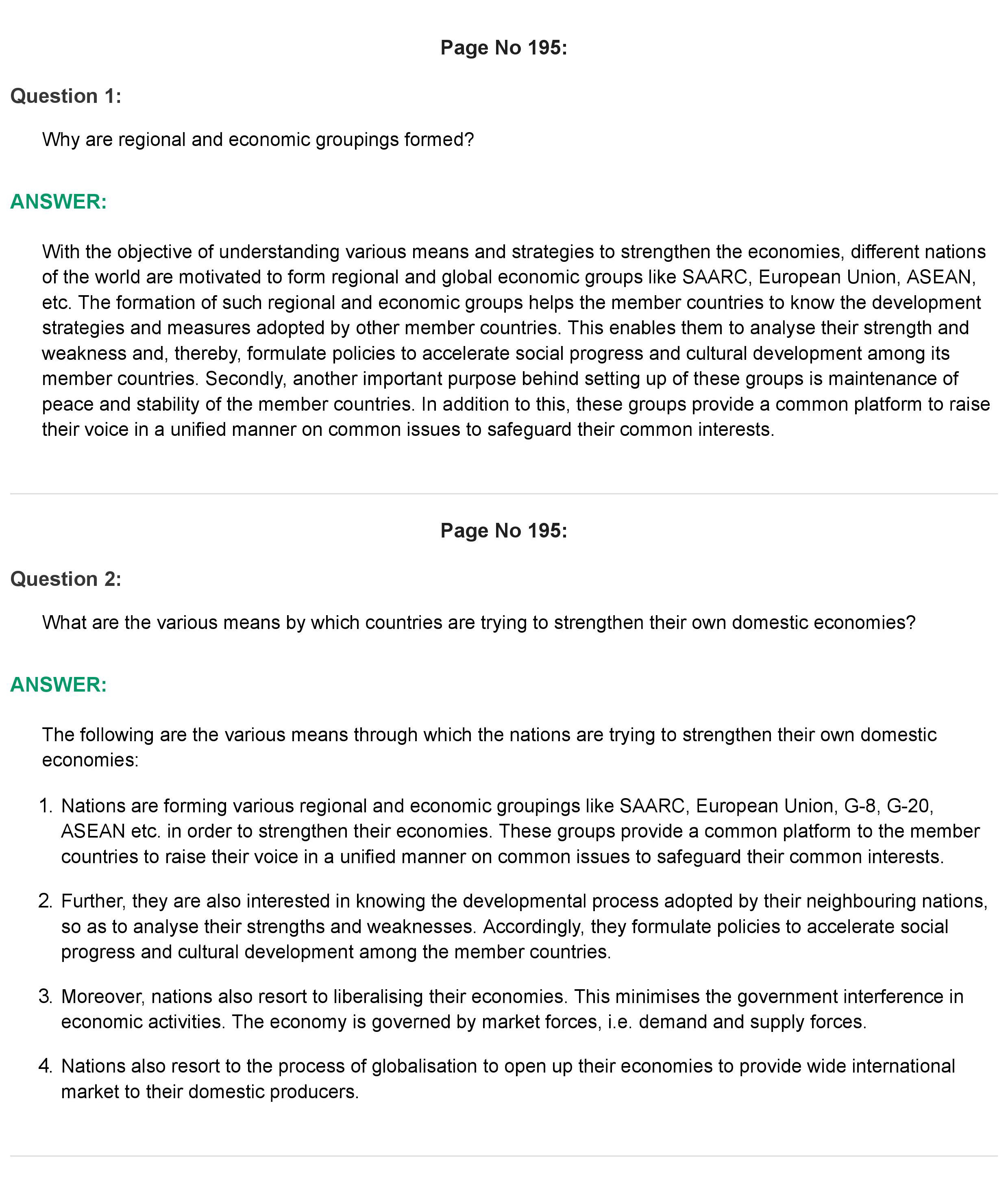 Page No 195:

Question 1:

Why are regional and economic groupings formed?

ANSWER:

With the objective of understanding various means and strategies to strengthen the economies, different nations of the world are motivated to form regional and global economic groups like SAARC, European Union, ASEAN, etc. The formation of such regional and economic groups helps the member countries to know the development strategies and measures adopted by other member countries. This enables them to analyse their strength and weakness and, thereby, formulate policies to accelerate social progress and cultural development among its member countries. Secondly, another important purpose behind setting up of these groups is maintenance of peace and stability of the member countries. In addition to this, these groups provide a common platform to raise their voice in a unified manner on common issues to safeguard their common interests.

Page No 195:

Question 2:

What are the various means by which countries are trying to strengthen their own domestic economies?

ANSWER:

The following are the various means through which the nations are trying to strengthen their own domestic economies:

1. Nations are forming various regional and economic groupings like SAARC, European Union, G-8, G-20, ASEAN etc. in order to strengthen their economies. These groups provide a common platform to the member countries to raise their voice in a unified manner on common issues to safeguard their common interests.

2. Further, they are also interested in knowing the developmental process adopted by their neighbouring nations, so as to analyse their strengths and weaknesses. Accordingly, they formulate policies to accelerate social progress and cultural development among the member countries.

3. Moreover, nations also resort to liberalising their economies. This minimises the government interference in economic activities. The economy is governed by market forces, i.e. demand and supply forces.

4. Nations also resort to the process of globalisation to open up their economies to provide wide international market to their domestic producers.